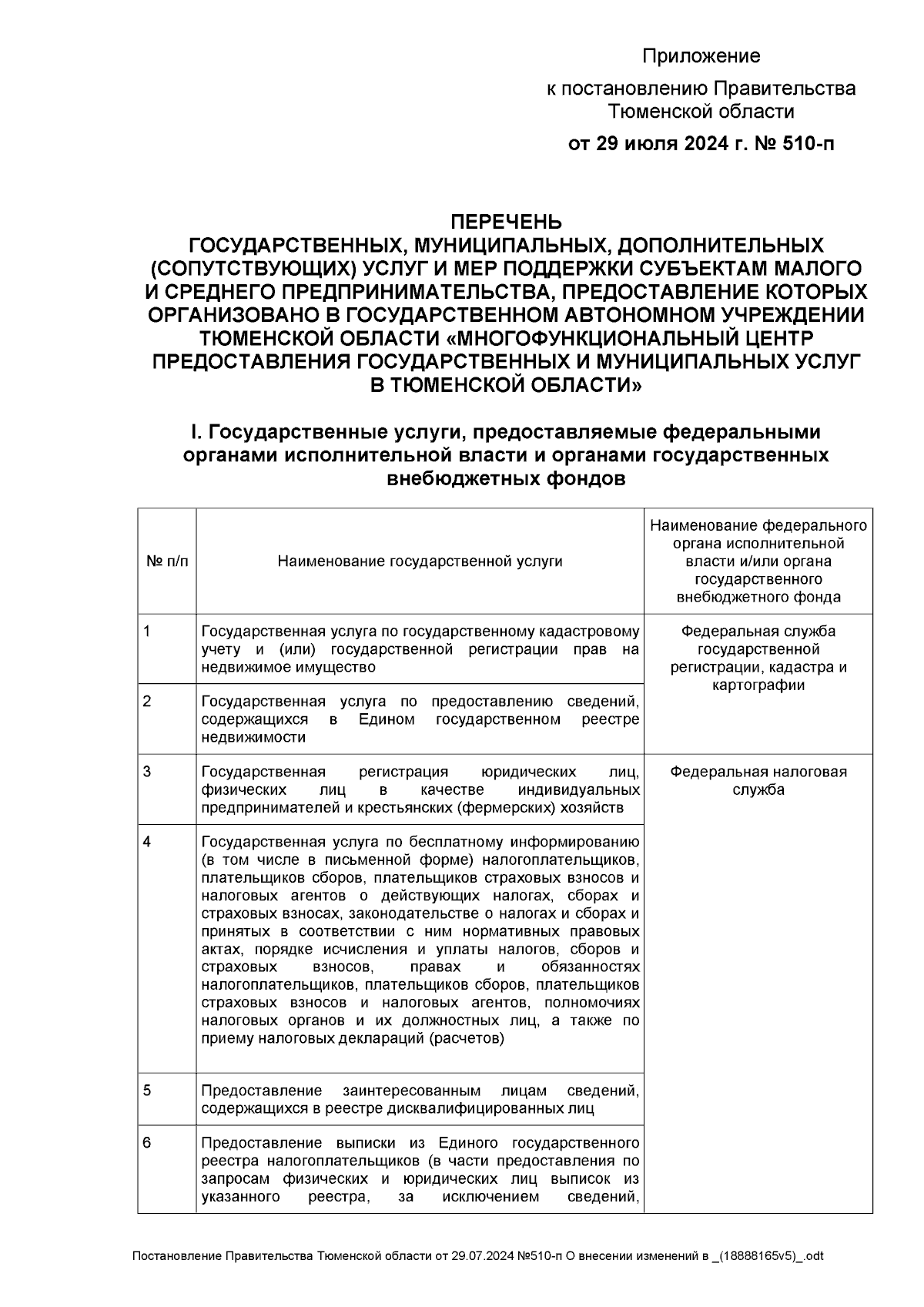 Приложение

к постановлению Правительства Тюменской области

от 29 июля 2024 г. № 510-п

ПЕРЕЧЕНЬ
ГОСУДАРСТВЕННЫХ, МУНИЦИПАЛЬНЫХ, ДОПОЛНИТЕЛЬНЫХ (СОПУТСТВУЮЩИХ) УСЛУГ И МЕР ПОДДЕРЖКИ СУБЪЕКТАМ МАЛОГО И СРЕДНЕГО ПРЕДПРИНИМАТЕЛЬСТВА, ПРЕДОСТАВЛЕНИЕ КОТОРЫХ ОРГАНИЗОВАНО В ГОСУДАРСТВЕННОМ АВТОНОМНОМ УЧРЕЖДЕНИИ ТЮМЕНСКОЙ ОБЛАСТИ «МНОГОФУНКЦИОНАЛЬНЫЙ ЦЕНТР ПРЕДОСТАВЛЕНИЯ ГОСУДАРСТВЕННЫХ И МУНИЦИПАЛЬНЫХ УСЛУГ В ТЮМЕНСКОЙ ОБЛАСТИ»

I. Государственные услуги, предоставляемые федеральными органами исполнительной власти и органами государственных внебюджетных фондов

| № п/п | Наименование государственной услуги | Наименование федерального органа исполнительной власти и/или органа государственного внебюджетного фонда |
|---|---|---|
| 1 | Государственная услуга по государственному кадастровому учету и (или) государственной регистрации прав на недвижимое имущество | Федеральная служба государственной регистрации, кадастра и картографии |
| 2 | Государственная услуга по предоставлению сведений, содержащихся в Едином государственном реестре недвижимости | |
| 3 | Государственная регистрация юридических лиц, физических лиц в качестве индивидуальных предпринимателей и крестьянских (фермерских) хозяйств | Федеральная налоговая служба |
| 4 | Государственная услуга по бесплатному информированию (в том числе в письменной форме) налогоплательщиков, плательщиков сборов, плательщиков страховых взносов и налоговых агентов о действующих налогах, сборах и страховых взносах, законодательстве о налогах и сборах и принятых в соответствии с ним нормативных правовых актах, порядке исчисления и уплаты налогов, сборов и страховых взносов, правах и обязанностях налогоплательщиков, плательщиков сборов, плательщиков страховых взносов и налоговых агентов, полномочиях налоговых органов и их должностных лиц, а также по приему налоговых деклараций (расчетов) | |
| 5 | Предоставление заинтересованным лицам сведений, содержащихся в реестре дисквалифицированных лиц | |
| 6 | Предоставление выписки из Единого государственного реестра налогоплательщиков (в части предоставления по запросам физических и юридических лиц выписок из указанного реестра, за исключением сведений, | |

Постановление Правительства Тюменской области от 29.07.2024 №510-п О внесении изменений в _(18888165v5)_.odt